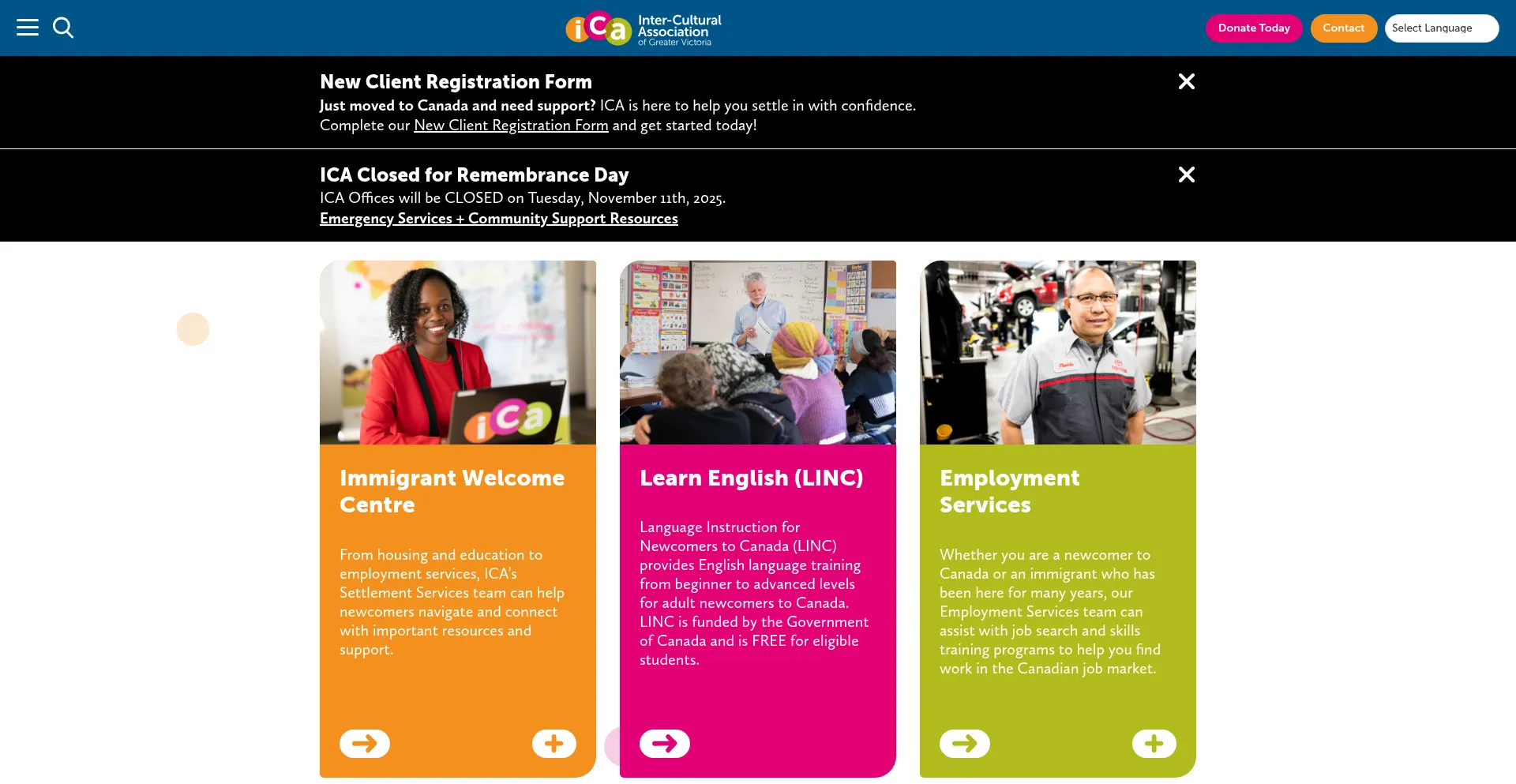 iCa Inter-Cultural Association of Greater Victoria

Donate Today Contact Select Language

New Client Registration Form

Just moved to Canada and need support? ICA is here to help you settle in with confidence. Complete our New Client Registration Form and get started today!

ICA Closed for Remembrance Day

ICA Offices will be CLOSED on Tuesday, November 11th, 2025.
Emergency Services + Community Support Resources

iCa

Immigrant Welcome Centre

From housing and education to employment services, ICA's Settlement Services team can help newcomers navigate and connect with important resources and support.

Learn English (LINC)

Language Instruction for Newcomers to Canada (LINC) provides English language training from beginner to advanced levels for adult newcomers to Canada. LINC is funded by the Government of Canada and is FREE for eligible students.

Employment Services

Whether you are a newcomer to Canada or an immigrant who has been here for many years, our Employment Services team can assist with job search and skills training programs to help you find work in the Canadian job market.